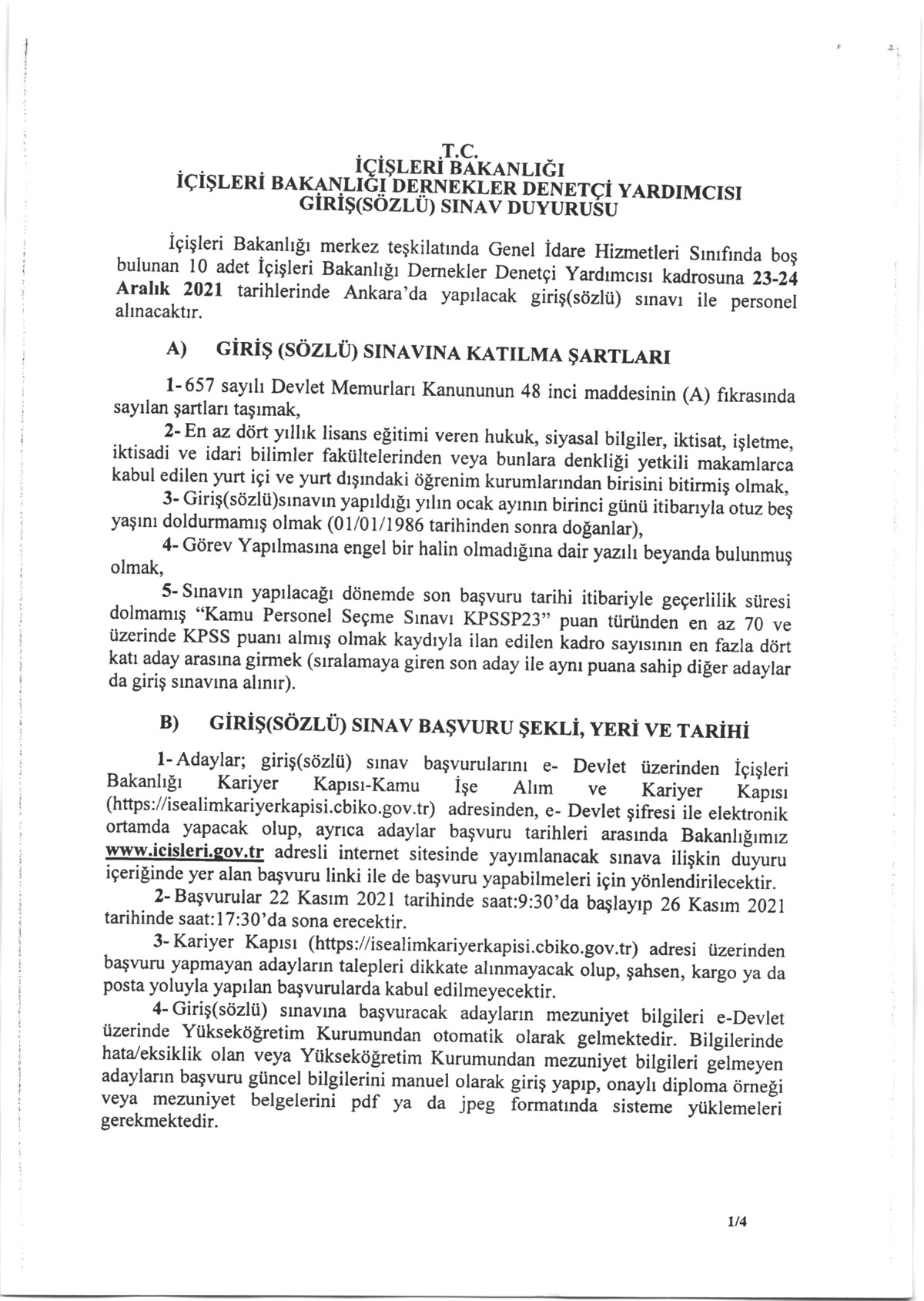 T.C.
İÇİŞLERİ BAKANLIĞI
İÇİŞLERİ BAKANLIĞI DERNEKLER DENETÇİ YARDIMCISI
GİRİŞ(SÖZLÜ) SINAV DUYURUSU

İçişleri Bakanlığı merkez teşkilatında Genel İdare Hizmetleri Sınıfında boş bulunan 10 adet İçişleri Bakanlığı Dernekler Denetçi Yardımcısı kadrosuna 23-24 Aralık 2021 tarihlerinde Ankara'da yapılacak giriş(sözlü) sınavı ile personel alınacaktır.

A) GİRİŞ (SÖZLÜ) SINAVINA KATILMA ŞARTLARI

1- 657 sayılı Devlet Memurları Kanununun 48 inci maddesinin (A) fıkrasında sayılan şartları taşımak,

2- En az dört yıllık lisans eğitimi veren hukuk, siyasal bilgiler, iktisat, işletme, iktisadi ve idari bilimler fakültelerinden veya bunlara denkliği yetkili makamlarca kabul edilen yurt içi ve yurt dışındaki öğrenim kurumlarından birisini bitirmiş olmak,

3- Giriş(sözlü)sınavın yapıldığı yılın ocak ayının birinci günü itibarıyla otuz beş yaşını doldurmamış olmak (01/01/1986 tarihinden sonra doğanlar),

4- Görev Yapılmasına engel bir halin olmadığına dair yazılı beyanda bulunmuş olmak,

5- Sınavın yapılacağı dönemde son başvuru tarihi itibariyle geçerlilik süresi dolmamış "Kamu Personel Seçme Sınavı KPSSP23" puan türünden en az 70 ve üzerinde KPSS puanı almış olmak kaydıyla ilan edilen kadro sayısının en fazla dört katı aday arasına girmek (sıralamaya giren son aday ile aynı puana sahip diğer adaylar da giriş sınavına alınır).

B) GİRİŞ(SÖZLÜ) SINAV BAŞVURU ŞEKLİ, YERİ VE TARİHİ

1- Adaylar; giriş(sözlü) sınav başvurularını e- Devlet üzerinden İçişleri Bakanlığı Kariyer Kapısı-Kamu İşe Alım ve Kariyer Kapısı (https://isealimkariyerkapisi.cbiko.gov.tr) adresinden, e- Devlet şifresi ile elektronik ortamda yapacak olup, ayrıca adaylar başvuru tarihleri arasında Bakanlığımız www.icisleri.gov.tr adresli internet sitesinde yayımlanacak sınava ilişkin duyuru içeriğinde yer alan başvuru linki ile de başvuru yapabilmeleri için yönlendirilecektir.

2- Başvurular 22 Kasım 2021 tarihinde saat:9:30'da başlayıp 26 Kasım 2021 tarihinde saat:17:30'da sona erecektir.

3- Kariyer Kapısı (https://isealimkariyerkapisi.cbiko.gov.tr) adresi üzerinden başvuru yapmayan adayların talepleri dikkate alınmayacak olup, şahsen, kargo ya da posta yoluyla yapılan başvurularda kabul edilmeyecektir.

4- Giriş(sözlü) sınavına başvuracak adayların mezuniyet bilgileri e-Devlet üzerinde Yükseköğretim Kurumundan otomatik olarak gelmektedir. Bilgilerinde hata/eksiklik olan veya Yükseköğretim Kurumundan mezuniyet bilgileri gelmeyen adayların başvuru güncel bilgilerini manuel olarak giriş yapıp, onaylı diploma örneği veya mezuniyet belgelerini pdf ya da jpeg formatında sisteme yüklemeleri gerekmektedir.

1/4